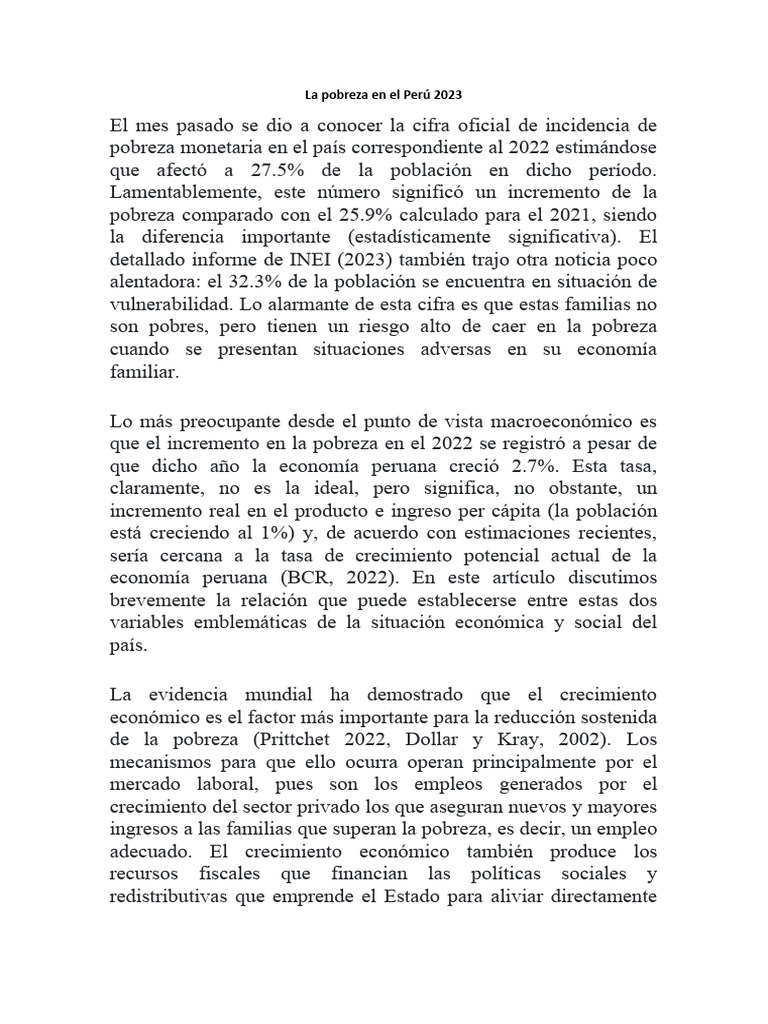 La pobreza en el Perú 2023

El mes pasado se dio a conocer la cifra oficial de incidencia de pobreza monetaria en el país correspondiente al 2022 estimándose que afectó a 27.5% de la población en dicho período. Lamentablemente, este número significó un incremento de la pobreza comparado con el 25.9% calculado para el 2021, siendo la diferencia importante (estadísticamente significativa). El detallado informe de INEI (2023) también trajo otra noticia poco alentadora: el 32.3% de la población se encuentra en situación de vulnerabilidad. Lo alarmante de esta cifra es que estas familias no son pobres, pero tienen un riesgo alto de caer en la pobreza cuando se presentan situaciones adversas en su economía familiar.

Lo más preocupante desde el punto de vista macroeconómico es que el incremento en la pobreza en el 2022 se registró a pesar de que dicho año la economía peruana creció 2.7%. Esta tasa, claramente, no es la ideal, pero significa, no obstante, un incremento real en el producto e ingreso per cápita (la población está creciendo al 1%) y, de acuerdo con estimaciones recientes, sería cercana a la tasa de crecimiento potencial actual de la economía peruana (BCR, 2022). En este artículo discutimos brevemente la relación que puede establecerse entre estas dos variables emblemáticas de la situación económica y social del país.

La evidencia mundial ha demostrado que el crecimiento económico es el factor más importante para la reducción sostenida de la pobreza (Prittchet 2022, Dollar y Kray, 2002). Los mecanismos para que ello ocurra operan principalmente por el mercado laboral, pues son los empleos generados por el crecimiento del sector privado los que aseguran nuevos y mayores ingresos a las familias que superan la pobreza, es decir, un empleo adecuado. El crecimiento económico también produce los recursos fiscales que financian las políticas sociales y redistributivas que emprende el Estado para aliviar directamente